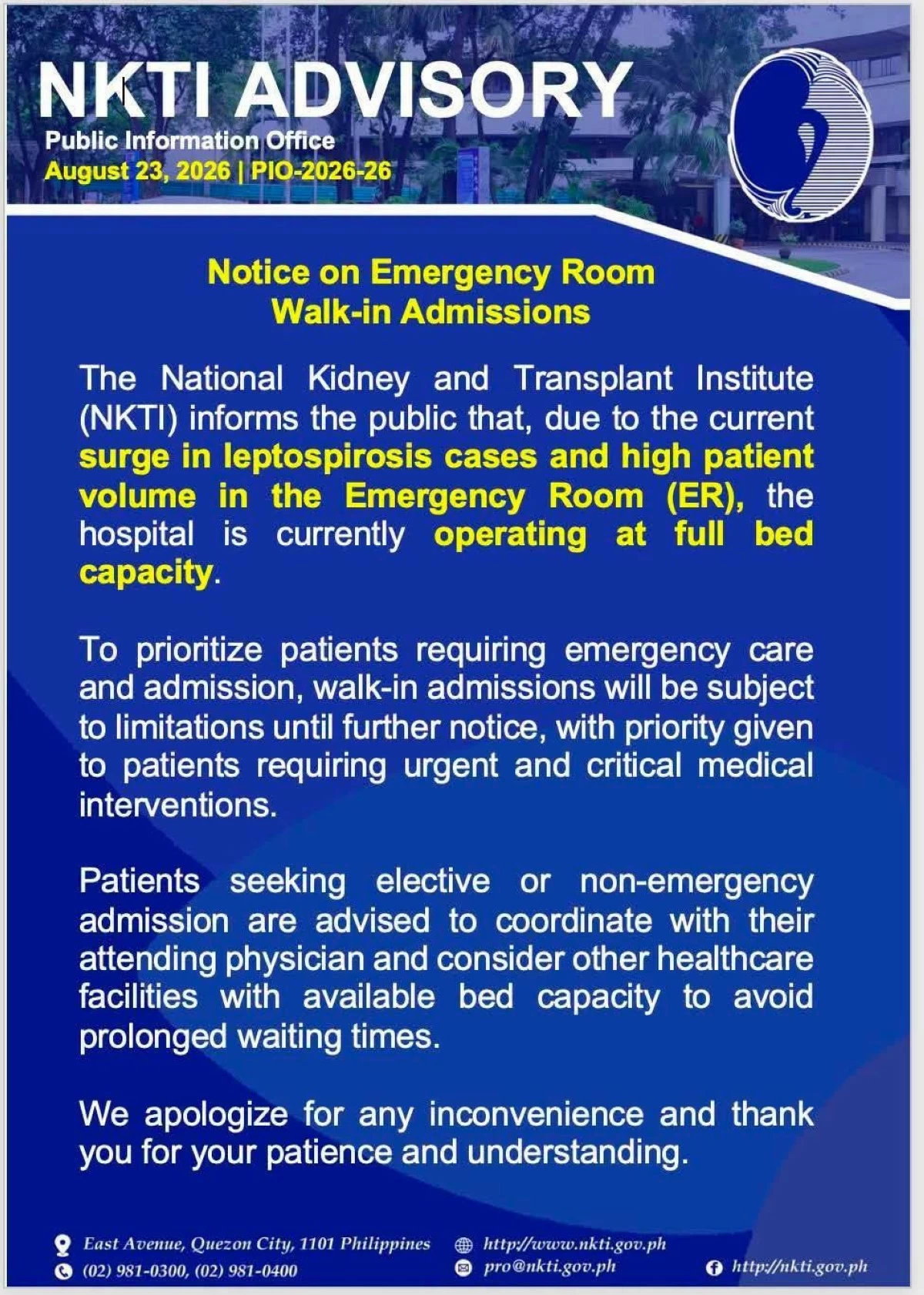 NKTI ADVISORY
Public Information Office
August 23, 2026 | PIO-2026-26

Notice on Emergency Room Walk-in Admissions

The National Kidney and Transplant Institute (NKTI) informs the public that, due to the current surge in leptospirosis cases and high patient volume in the Emergency Room (ER), the hospital is currently operating at full bed capacity.

To prioritize patients requiring emergency care and admission, walk-in admissions will be subject to limitations until further notice, with priority given to patients requiring urgent and critical medical interventions.

Patients seeking elective or non-emergency admission are advised to coordinate with their attending physician and consider other healthcare facilities with available bed capacity to avoid prolonged waiting times.

We apologize for any inconvenience and thank you for your patience and understanding.

East Avenue, Quezon City, 1101 Philippines
(02) 981-0300, (02) 981-0400
http://www.nkti.gov.ph
pro@nkti.gov.ph
http://nkti.gov.ph